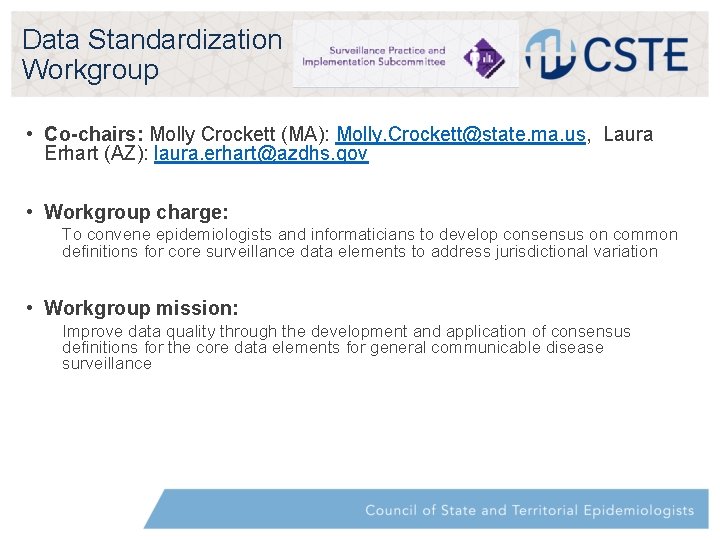 Data Standardization Workgroup

Surveillance Practice and Implementation Subcommittee

CSTE

• Co-chairs: Molly Crockett (MA): Molly.Crockett@state.ma.us, Laura Erhart (AZ): laura.erhart@azdhs.gov

• Workgroup charge:

To convene epidemiologists and informaticians to develop consensus on common definitions for core surveillance data elements to address jurisdictional variation

• Workgroup mission:

Improve data quality through the development and application of consensus definitions for the core data elements for general communicable disease surveillance

Council of State and Territorial Epidemiologists